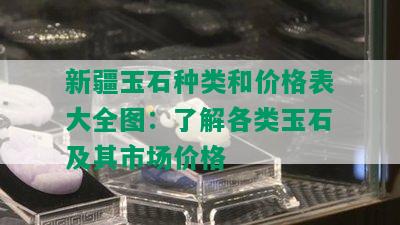 新疆玉石种类和价格表大全图：了解各类玉石及其市场价格